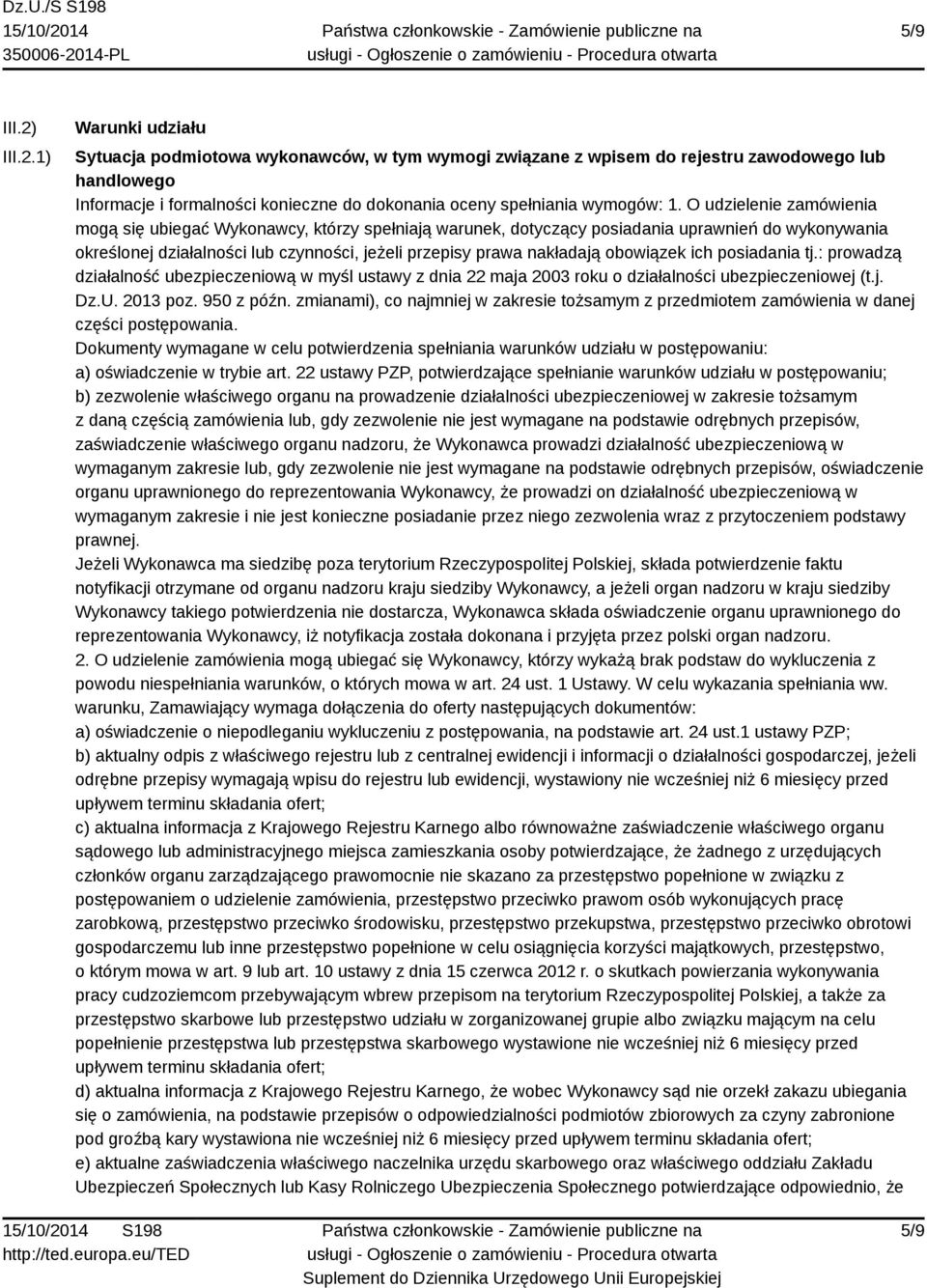 Dz.U./S S198
15/10/2014
350006-2014-PL

Państwa członkowskie - Zamówienie publiczne na usługi - Ogłoszenie o zamówieniu - Procedura otwarta

5/9

III.2) Warunki udziału

III.2.1) Sytuacja podmiotowa wykonawców, w tym wymogi związane z wpisem do rejestru zawodowego lub handlowego

Informacje i formalności konieczne do dokonania oceny spełniania wymogów: 1. O udzielenie zamówienia mogą się ubiegać Wykonawcy, którzy spełniają warunek, dotyczący posiadania uprawnień do wykonywania określonej działalności lub czynności, jeżeli przepisy prawa nakładają obowiązek ich posiadania tj.: prowadzą działalność ubezpieczeniową w myśl ustawy z dnia 22 maja 2003 roku o działalności ubezpieczeniowej (t.j. Dz.U. 2013 poz. 950 z późn. zmianami), co najmniej w zakresie tożsamym z przedmiotem zamówienia w danej części postępowania.
Dokumenty wymagane w celu potwierdzenia spełniania warunków udziału w postępowaniu:
a) oświadczenie w trybie art. 22 ustawy PZP, potwierdzające spełnianie warunków udziału w postępowaniu;
b) zezwolenie właściwego organu na prowadzenie działalności ubezpieczeniowej w zakresie tożsamym z daną częścią zamówienia lub, gdy zezwolenie nie jest wymagane na podstawie odrębnych przepisów, zaświadczenie właściwego organu nadzoru, że Wykonawca prowadzi działalność ubezpieczeniową w wymaganym zakresie lub, gdy zezwolenie nie jest wymagane na podstawie odrębnych przepisów, oświadczenie organu uprawnionego do reprezentowania Wykonawcy, że prowadzi on działalność ubezpieczeniową w wymaganym zakresie i nie jest konieczne posiadanie przez niego zezwolenia wraz z przytoczeniem podstawy prawnej.
Jeżeli Wykonawca ma siedzibę poza terytorium Rzeczypospolitej Polskiej, składa potwierdzenie faktu notyfikacji otrzymane od organu nadzoru kraju siedziby Wykonawcy, a jeżeli organ nadzoru w kraju siedziby Wykonawcy takiego potwierdzenia nie dostarcza, Wykonawca składa oświadczenie organu uprawnionego do reprezentowania Wykonawcy, iż notyfikacja została dokonana i przyjęta przez polski organ nadzoru.
2. O udzielenie zamówienia mogą ubiegać się Wykonawcy, którzy wykażą brak podstaw do wykluczenia z powodu niespełniania warunków, o których mowa w art. 24 ust. 1 Ustawy. W celu wykazania spełniania ww. warunku, Zamawiający wymaga dołączenia do oferty następujących dokumentów:
a) oświadczenie o niepodleganiu wykluczeniu z postępowania, na podstawie art. 24 ust.1 ustawy PZP;
b) aktualny odpis z właściwego rejestru lub z centralnej ewidencji i informacji o działalności gospodarczej, jeżeli odrębne przepisy wymagają wpisu do rejestru lub ewidencji, wystawiony nie wcześniej niż 6 miesięcy przed upływem terminu składania ofert;
c) aktualna informacja z Krajowego Rejestru Karnego albo równoważne zaświadczenie właściwego organu sądowego lub administracyjnego miejsca zamieszkania osoby potwierdzające, że żadnego z urzędujących członków organu zarządzającego prawomocnie nie skazano za przestępstwo popełnione w związku z postępowaniem o udzielenie zamówienia, przestępstwo przeciwko prawom osób wykonujących pracę zarobkową, przestępstwo przeciwko środowisku, przestępstwo przekupstwa, przestępstwo przeciwko obrotowi gospodarczemu lub inne przestępstwo popełnione w celu osiągnięcia korzyści majątkowych, przestępstwo, o którym mowa w art. 9 lub art. 10 ustawy z dnia 15 czerwca 2012 r. o skutkach powierzania wykonywania pracy cudzoziemcom przebywającym wbrew przepisom na terytorium Rzeczypospolitej Polskiej, a także za przestępstwo skarbowe lub przestępstwo udziału w zorganizowanej grupie albo związku mającym na celu popełnienie przestępstwa lub przestępstwa skarbowego wystawione nie wcześniej niż 6 miesięcy przed upływem terminu składania ofert;
d) aktualna informacja z Krajowego Rejestru Karnego, że wobec Wykonawcy sąd nie orzekł zakazu ubiegania się o zamówienia, na podstawie przepisów o odpowiedzialności podmiotów zbiorowych za czyny zabronione pod groźbą kary wystawiona nie wcześniej niż 6 miesięcy przed upływem terminu składania ofert;
e) aktualne zaświadczenia właściwego naczelnika urzędu skarbowego oraz właściwego oddziału Zakładu Ubezpieczeń Społecznych lub Kasy Rolniczego Ubezpieczenia Społecznego potwierdzające odpowiednio, że

15/10/2014 S198
http://ted.europa.eu/TED

Państwa członkowskie - Zamówienie publiczne na usługi - Ogłoszenie o zamówieniu - Procedura otwarta
Suplement do Dziennika Urzędowego Unii Europejskiej

5/9